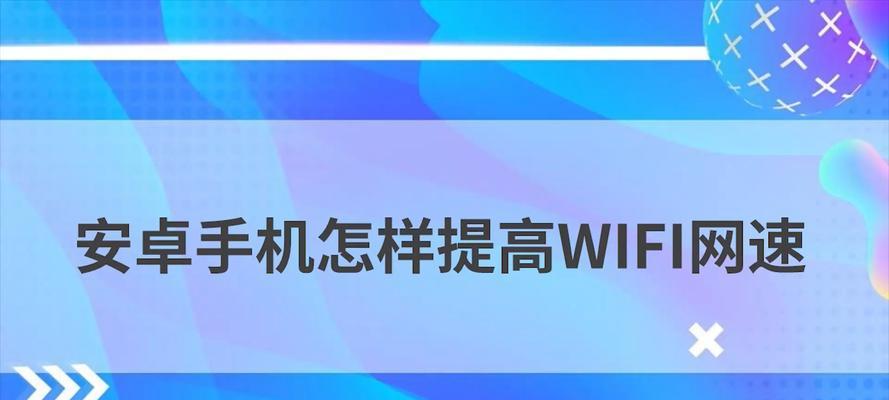 安卓手机怎样提高WIFI网速